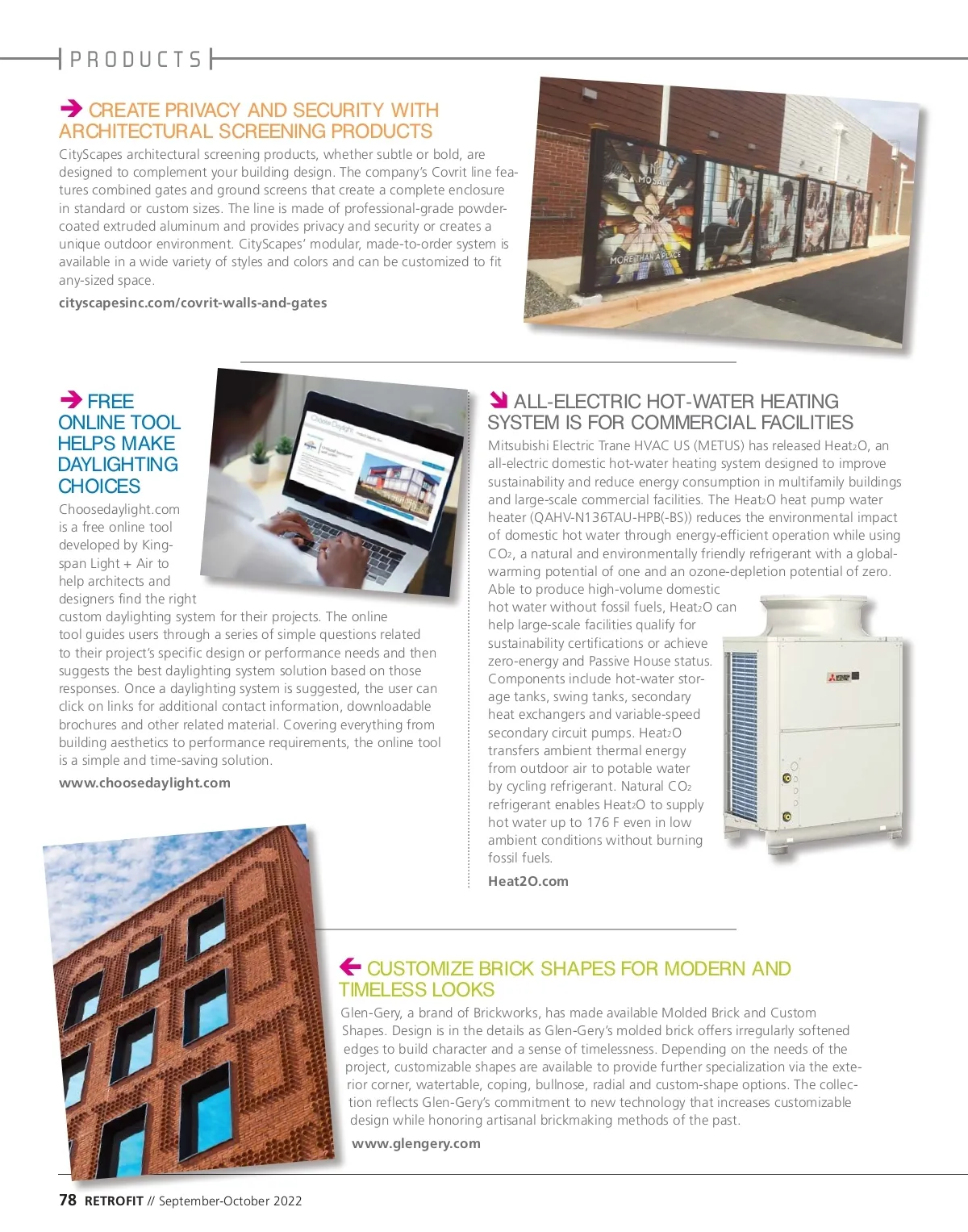 PRODUCTS

CREATE PRIVACY AND SECURITY WITH ARCHITECTURAL SCREENING PRODUCTS

CityScapes architectural screening products, whether subtle or bold, are designed to complement your building design. The company's Covrit line features combined gates and ground screens that create a complete enclosure in standard or custom sizes. The line is made of professional-grade powder-coated extruded aluminum and provides privacy and security or creates a unique outdoor environment. CityScapes' modular, made-to-order system is available in a wide variety of styles and colors and can be customized to fit any-sized space.

cityscapesinc.com/covrit-walls-and-gates

MOSAIC

MORE THAN A PLACE

FREE ONLINE TOOL HELPS MAKE DAYLIGHTING CHOICES

Choosedaylight.com is a free online tool developed by Kingspan Light + Air to help architects and designers find the right custom daylighting system for their projects. The online tool guides users through a series of simple questions related to their project's specific design or performance needs and then suggests the best daylighting system solution based on those responses. Once a daylighting system is suggested, the user can click on links for additional contact information, downloadable brochures and other related material. Covering everything from building aesthetics to performance requirements, the online tool is a simple and time-saving solution.

www.choosedaylight.com

ALL-ELECTRIC HOT-WATER HEATING SYSTEM IS FOR COMMERCIAL FACILITIES

Mitsubishi Electric Trane HVAC US (METUS) has released Heat$_2$O, an all-electric domestic hot-water heating system designed to improve sustainability and reduce energy consumption in multifamily buildings and large-scale commercial facilities. The Heat$_2$O heat pump water heater (QAHV-N136TAU-HPB(-BS)) reduces the environmental impact of domestic hot water through energy-efficient operation while using $CO_2$, a natural and environmentally friendly refrigerant with a global-warming potential of one and an ozone-depletion potential of zero. Able to produce high-volume domestic hot water without fossil fuels, Heat$_2$O can help large-scale facilities qualify for sustainability certifications or achieve zero-energy and Passive House status. Components include hot-water storage tanks, swing tanks, secondary heat exchangers and variable-speed secondary circuit pumps. Heat$_2$O transfers ambient thermal energy from outdoor air to potable water by cycling refrigerant. Natural $CO_2$ refrigerant enables Heat$_2$O to supply hot water up to 176 F even in low ambient conditions without burning fossil fuels.

Heat2O.com

CUSTOMIZE BRICK SHAPES FOR MODERN AND TIMELESS LOOKS

Glen-Gery, a brand of Brickworks, has made available Molded Brick and Custom Shapes. Design is in the details as Glen-Gery's molded brick offers irregularly softened edges to build character and a sense of timelessness. Depending on the needs of the project, customizable shapes are available to provide further specialization via the exterior corner, watertable, coping, bullnose, radial and custom-shape options. The collection reflects Glen-Gery's commitment to new technology that increases customizable design while honoring artisanal brickmaking methods of the past.

www.glengery.com

78 RETROFIT // September-October 2022